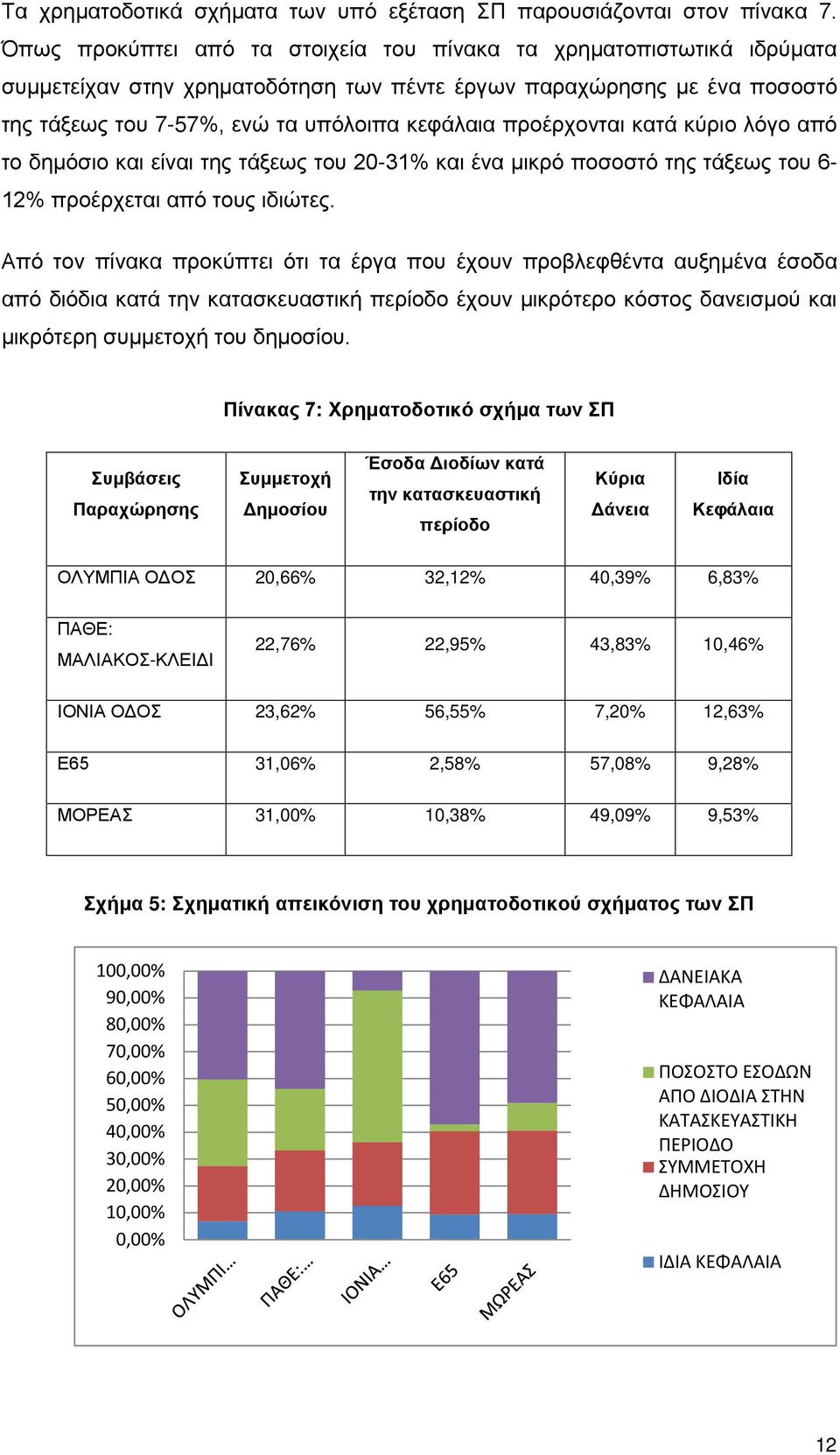 Τα χρηματοδοτικά σχήματα των υπό εξέταση ΣΠ παρουσιάζονται στον πίνακα 7. Όπως προκύπτει από τα στοιχεία του πίνακα τα χρηματοπιστωτικά ιδρύματα συμμετείχαν στην χρηματοδότηση των πέντε έργων παραχώρησης με ένα ποσοστό της τάξεως του 7-57%, ενώ τα υπόλοιπα κεφάλαια προέρχονται κατά κύριο λόγο από το δημόσιο και είναι της τάξεως του 20-31% και ένα μικρό ποσοστό της τάξεως του 6-12% προέρχεται από τους ιδιώτες.

Από τον πίνακα προκύπτει ότι τα έργα που έχουν προβλεφθέντα αυξημένα έσοδα από διόδια κατά την κατασκευαστική περίοδο έχουν μικρότερο κόστος δανεισμού και μικρότερη συμμετοχή του δημοσίου.

Πίνακας 7: Χρηματοδοτικό σχήμα των ΣΠ

| Συμβάσεις Παραχώρησης | Συμμετοχή Δημοσίου | Έσοδα Διοδίων κατά την κατασκευαστική περίοδο | Κύρια Δάνεια | Ιδία Κεφάλαια |
|---|---|---|---|---|
| ΟΛΥΜΠΙΑ ΟΔΟΣ | 20,66% | 32,12% | 40,39% | 6,83% |
| ΠΑΘΕ: ΜΑΛΙΑΚΟΣ-ΚΛΕΙΔΙ | 22,76% | 22,95% | 43,83% | 10,46% |
| ΙΟΝΙΑ ΟΔΟΣ | 23,62% | 56,55% | 7,20% | 12,63% |
| Ε65 | 31,06% | 2,58% | 57,08% | 9,28% |
| ΜΟΡΕΑΣ | 31,00% | 10,38% | 49,09% | 9,53% |

Σχήμα 5: Σχηματική απεικόνιση του χρηματοδοτικού σχήματος των ΣΠ

100,00%
90,00%
80,00%
70,00%
60,00%
50,00%
40,00%
30,00%
20,00%
10,00%
0,00%

ΟΛΥΜΠΙ...
ΠΑΘΕ:...
ΙΟΝΙΑ...
Ε65
ΜΩΡΕΑΣ

ΔΑΝΕΙΑΚΑ ΚΕΦΑΛΑΙΑ
ΠΟΣΟΣΤΟ ΕΣΟΔΩΝ ΑΠΟ ΔΙΟΔΙΑ ΣΤΗΝ ΚΑΤΑΣΚΕΥΑΣΤΙΚΗ ΠΕΡΙΟΔΟ
ΣΥΜΜΕΤΟΧΗ ΔΗΜΟΣΙΟΥ
ΙΔΙΑ ΚΕΦΑΛΑΙΑ

12